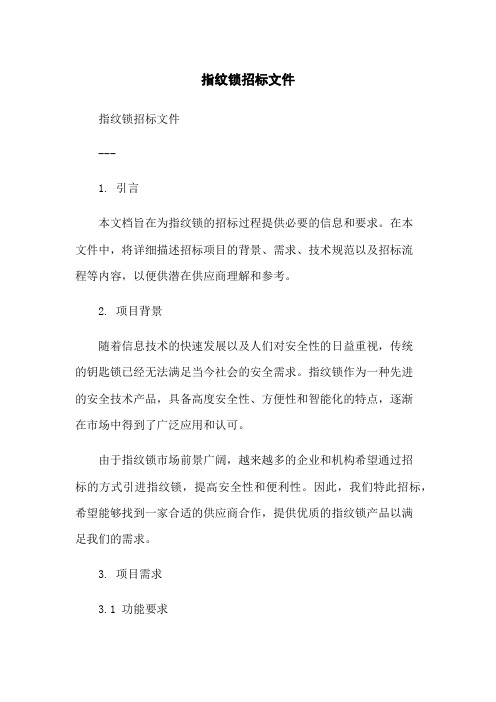 指纹锁招标文件

指纹锁招标文件

---

1. 引言

本文档旨在为指纹锁的招标过程提供必要的信息和要求。在本文件中，将详细描述招标项目的背景、需求、技术规范以及招标流程等内容，以便供潜在供应商理解和参考。

2. 项目背景

随着信息技术的快速发展以及人们对安全性的日益重视，传统的钥匙锁已经无法满足当今社会的安全需求。指纹锁作为一种先进的安全技术产品，具备高度安全性、方便性和智能化的特点，逐渐在市场中得到了广泛应用和认可。

由于指纹锁市场前景广阔，越来越多的企业和机构希望通过招标的方式引进指纹锁，提高安全性和便利性。因此，我们特此招标，希望能够找到一家合适的供应商合作，提供优质的指纹锁产品以满足我们的需求。

3. 项目需求

3.1 功能要求